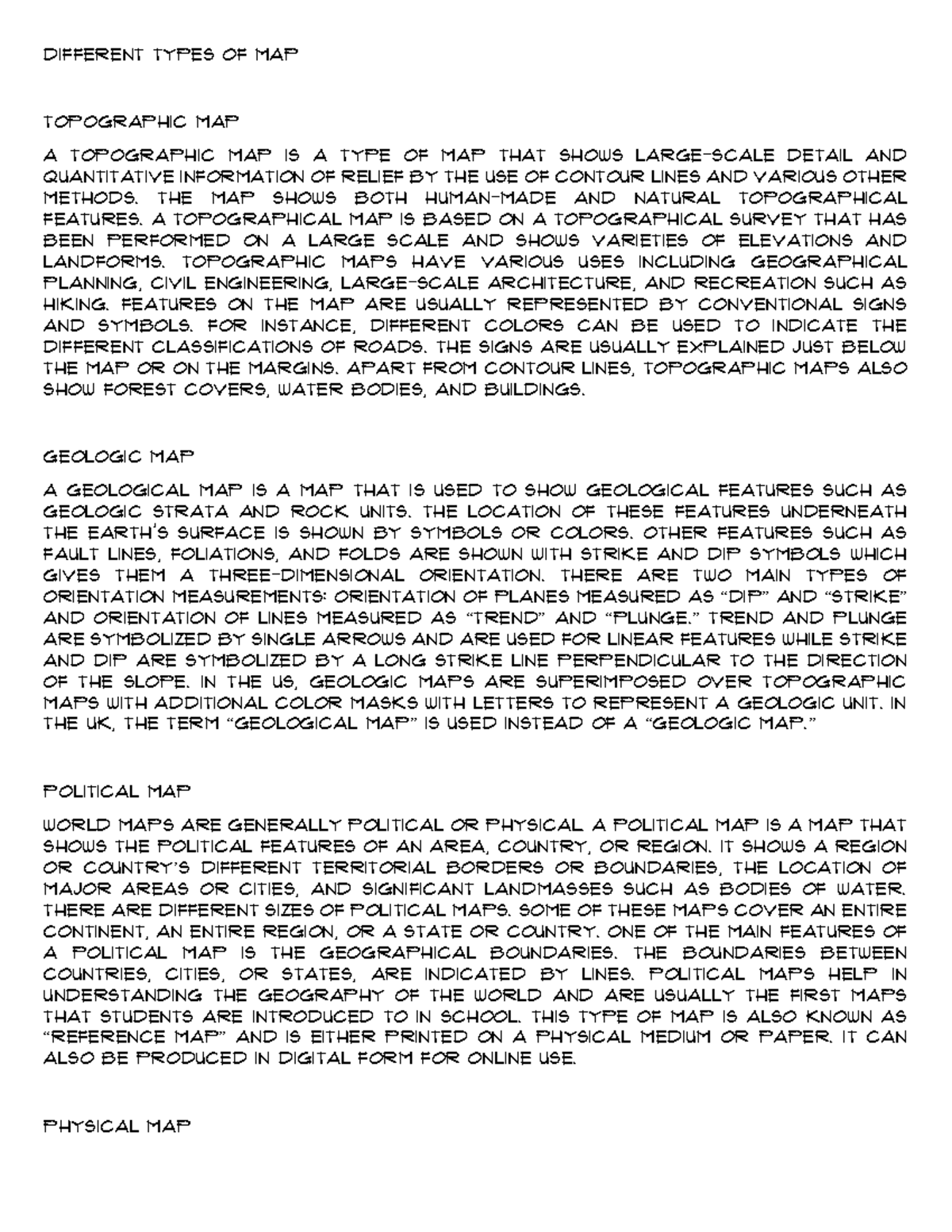 DIFFERENT TYPES OF MAP

TOPOGRAPHIC MAP

A TOPOGRAPHIC MAP IS A TYPE OF MAP THAT SHOWS LARGE-SCALE DETAIL AND QUANTITATIVE INFORMATION OF RELIEF BY THE USE OF CONTOUR LINES AND VARIOUS OTHER METHODS. THE MAP SHOWS BOTH HUMAN-MADE AND NATURAL TOPOGRAPHICAL FEATURES. A TOPOGRAPHICAL MAP IS BASED ON A TOPOGRAPHICAL SURVEY THAT HAS BEEN PERFORMED ON A LARGE SCALE AND SHOWS VARIETIES OF ELEVATIONS AND LANDFORMS. TOPOGRAPHIC MAPS HAVE VARIOUS USES INCLUDING GEOGRAPHICAL PLANNING, CIVIL ENGINEERING, LARGE-SCALE ARCHITECTURE, AND RECREATION SUCH AS HIKING. FEATURES ON THE MAP ARE USUALLY REPRESENTED BY CONVENTIONAL SIGNS AND SYMBOLS. FOR INSTANCE, DIFFERENT COLORS CAN BE USED TO INDICATE THE DIFFERENT CLASSIFICATIONS OF ROADS. THE SIGNS ARE USUALLY EXPLAINED JUST BELOW THE MAP OR ON THE MARGINS. APART FROM CONTOUR LINES, TOPOGRAPHIC MAPS ALSO SHOW FOREST COVERS, WATER BODIES, AND BUILDINGS.

GEOLOGIC MAP

A GEOLOGICAL MAP IS A MAP THAT IS USED TO SHOW GEOLOGICAL FEATURES SUCH AS GEOLOGIC STRATA AND ROCK UNITS. THE LOCATION OF THESE FEATURES UNDERNEATH THE EARTH'S SURFACE IS SHOWN BY SYMBOLS OR COLORS. OTHER FEATURES SUCH AS FAULT LINES, FOLIATIONS, AND FOLDS ARE SHOWN WITH STRIKE AND DIP SYMBOLS WHICH GIVES THEM A THREE-DIMENSIONAL ORIENTATION. THERE ARE TWO MAIN TYPES OF ORIENTATION MEASUREMENTS: ORIENTATION OF PLANES MEASURED AS "DIP" AND "STRIKE" AND ORIENTATION OF LINES MEASURED AS "TREND" AND "PLUNGE." TREND AND PLUNGE ARE SYMBOLIZED BY SINGLE ARROWS AND ARE USED FOR LINEAR FEATURES WHILE STRIKE AND DIP ARE SYMBOLIZED BY A LONG STRIKE LINE PERPENDICULAR TO THE DIRECTION OF THE SLOPE. IN THE US, GEOLOGIC MAPS ARE SUPERIMPOSED OVER TOPOGRAPHIC MAPS WITH ADDITIONAL COLOR MASKS WITH LETTERS TO REPRESENT A GEOLOGIC UNIT. IN THE UK, THE TERM "GEOLOGICAL MAP" IS USED INSTEAD OF A "GEOLOGIC MAP."

POLITICAL MAP

WORLD MAPS ARE GENERALLY POLITICAL OR PHYSICAL. A POLITICAL MAP IS A MAP THAT SHOWS THE POLITICAL FEATURES OF AN AREA, COUNTRY, OR REGION. IT SHOWS A REGION OR COUNTRY'S DIFFERENT TERRITORIAL BORDERS OR BOUNDARIES, THE LOCATION OF MAJOR AREAS OR CITIES, AND SIGNIFICANT LANDMASSES SUCH AS BODIES OF WATER. THERE ARE DIFFERENT SIZES OF POLITICAL MAPS. SOME OF THESE MAPS COVER AN ENTIRE CONTINENT, AN ENTIRE REGION, OR A STATE OR COUNTRY. ONE OF THE MAIN FEATURES OF A POLITICAL MAP IS THE GEOGRAPHICAL BOUNDARIES. THE BOUNDARIES BETWEEN COUNTRIES, CITIES, OR STATES, ARE INDICATED BY LINES. POLITICAL MAPS HELP IN UNDERSTANDING THE GEOGRAPHY OF THE WORLD AND ARE USUALLY THE FIRST MAPS THAT STUDENTS ARE INTRODUCED TO IN SCHOOL. THIS TYPE OF MAP IS ALSO KNOWN AS "REFERENCE MAP" AND IS EITHER PRINTED ON A PHYSICAL MEDIUM OR PAPER. IT CAN ALSO BE PRODUCED IN DIGITAL FORM FOR ONLINE USE.

PHYSICAL MAP